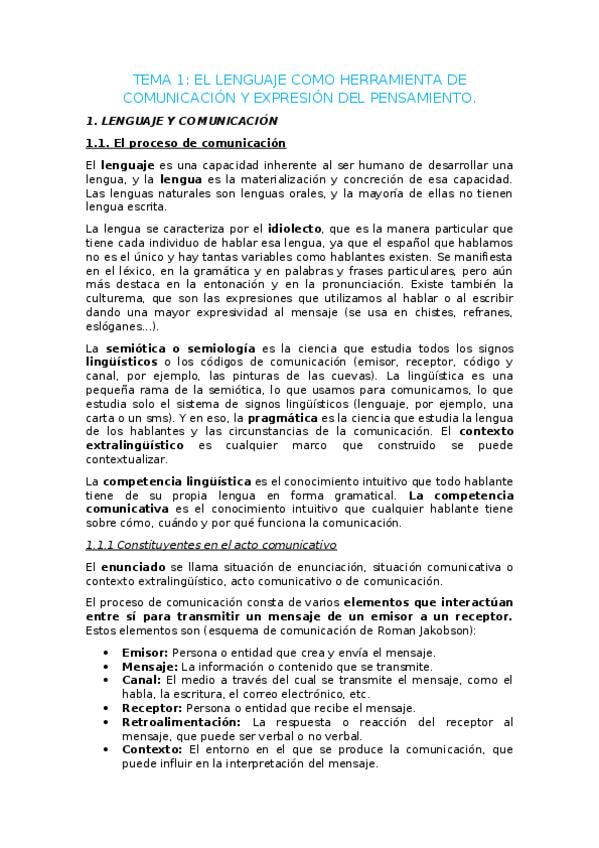 TEMA 1: EL LENGUAJE COMO HERRAMIENTA DE COMUNICACIÓN Y EXPRESIÓN DEL PENSAMIENTO.

1. LENGUAJE Y COMUNICACIÓN

1.1. El proceso de comunicación

El lenguaje es una capacidad inherente al ser humano de desarrollar una lengua, y la lengua es la materialización y concreción de esa capacidad. Las lenguas naturales son lenguas orales, y la mayoría de ellas no tienen lengua escrita.

La lengua se caracteriza por el idiolecto, que es la manera particular que tiene cada individuo de hablar esa lengua, ya que el español que hablamos no es el único y hay tantas variables como hablantes existen. Se manifiesta en el léxico, en la gramática y en palabras y frases particulares, pero aún más destaca en la entonación y en la pronunciación. Existe también la culturema, que son las expresiones que utilizamos al hablar o al escribir dando una mayor expresividad al mensaje (se usa en chistes, refranes, eslóganes...).

La semiótica o semiología es la ciencia que estudia todos los signos lingüísticos o los códigos de comunicación (emisor, receptor, código y canal, por ejemplo, las pinturas de las cuevas). La lingüística es una pequeña rama de la semiótica, lo que usamos para comunicarnos, lo que estudia solo el sistema de signos lingüísticos (lenguaje, por ejemplo, una carta o un sms). Y en eso, la pragmática es la ciencia que estudia la lengua de los hablantes y las circunstancias de la comunicación. El contexto extralingüístico es cualquier marco que construido se puede contextualizar.

La competencia lingüística es el conocimiento intuitivo que todo hablante tiene de su propia lengua en forma gramatical. La competencia comunicativa es el conocimiento intuitivo que cualquier hablante tiene sobre cómo, cuándo y por qué funciona la comunicación.

1.1.1 Constituyentes en el acto comunicativo

El enunciado se llama situación de enunciación, situación comunicativa o contexto extralingüístico, acto comunicativo o de comunicación.

El proceso de comunicación consta de varios elementos que interactúan entre sí para transmitir un mensaje de un emisor a un receptor. Estos elementos son (esquema de comunicación de Roman Jakobson):

• Emisor: Persona o entidad que crea y envía el mensaje.
• Mensaje: La información o contenido que se transmite.
• Canal: El medio a través del cual se transmite el mensaje, como el habla, la escritura, el correo electrónico, etc.
• Receptor: Persona o entidad que recibe el mensaje.
• Retroalimentación: La respuesta o reacción del receptor al mensaje, que puede ser verbal o no verbal.
• Contexto: El entorno en el que se produce la comunicación, que puede influir en la interpretación del mensaje.